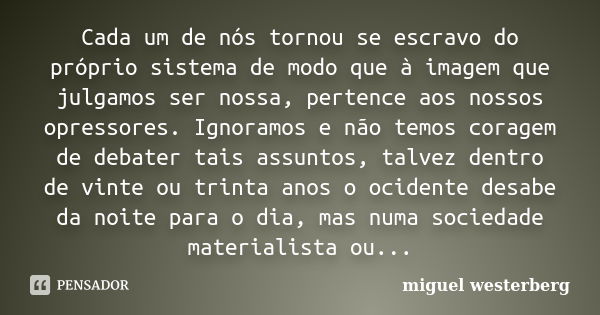 Cada um de nós tornou se escravo do próprio sistema de modo que à imagem que julgamos ser nossa, pertence aos nossos opressores. Ignoramos e não temos coragem de debater tais assuntos, talvez dentro de vinte ou trinta anos o ocidente desabe da noite para o dia, mas numa sociedade materialista ou...

PENSADOR

miguel westerberg